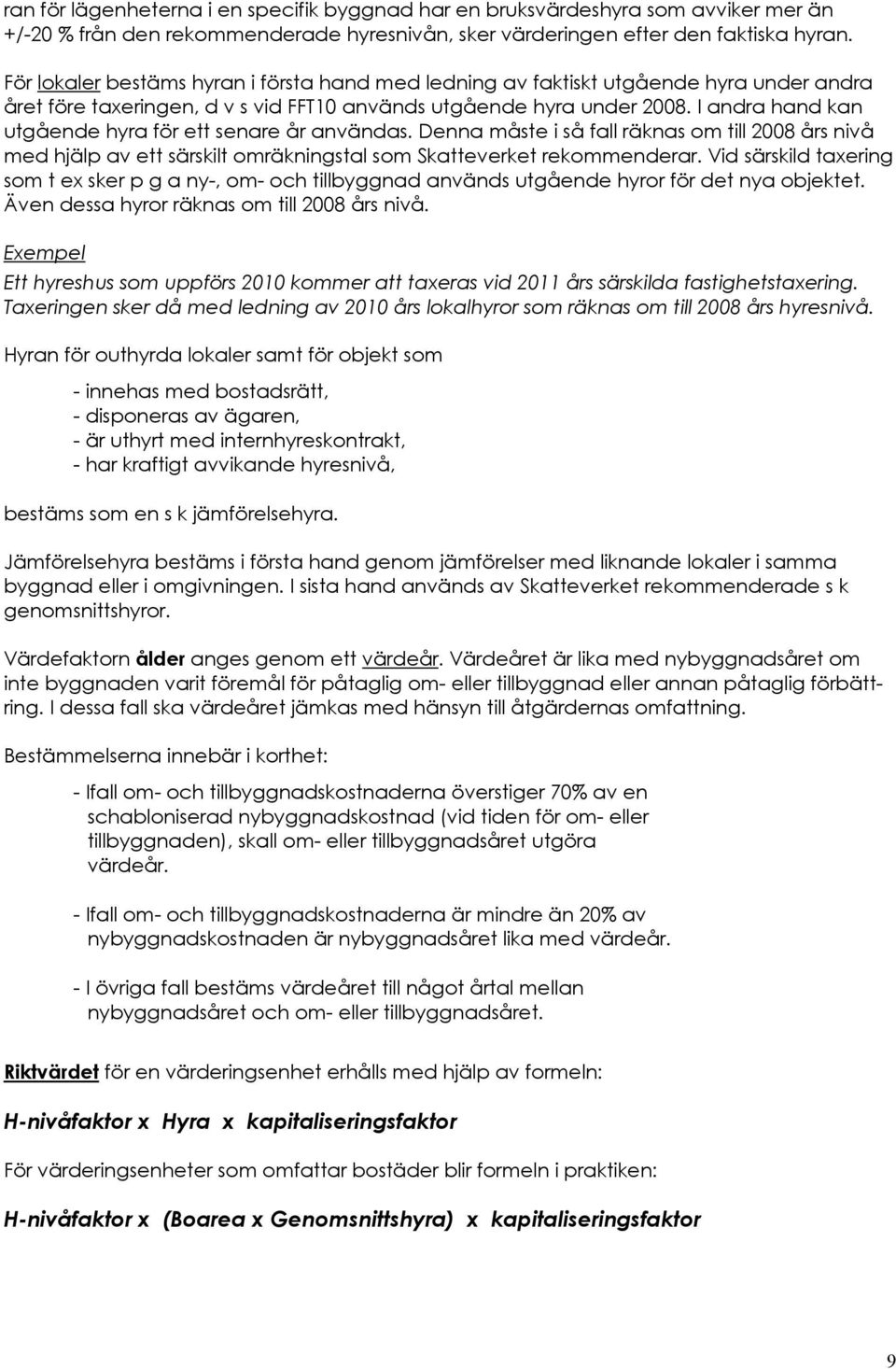 ran för lägenheterna i en specifik byggnad har en bruksvärdeshyra som avviker mer än +/-20 % från den rekommenderade hyresnivån, sker värderingen efter den faktiska hyran.

För lokaler bestäms hyran i första hand med ledning av faktiskt utgående hyra under andra året före taxeringen, d v s vid FFT10 används utgående hyra under 2008. I andra hand kan utgående hyra för ett senare år användas. Denna måste i så fall räknas om till 2008 års nivå med hjälp av ett särskilt omräkningstal som Skatteverket rekommenderar. Vid särskild taxering som t ex sker p g a ny-, om- och tillbyggnad används utgående hyror för det nya objektet. Även dessa hyror räknas om till 2008 års nivå.

Exempel
Ett hyreshus som uppförs 2010 kommer att taxeras vid 2011 års särskilda fastighetstaxering. Taxeringen sker då med ledning av 2010 års lokalhyror som räknas om till 2008 års hyresnivå.

Hyran för outhyrda lokaler samt för objekt som

- innehas med bostadsrätt,
- disponeras av ägaren,
- är uthyrt med internhyreskontrakt,
- har kraftigt avvikande hyresnivå,

bestäms som en s k jämförelsehyra.

Jämförelsehyra bestäms i första hand genom jämförelser med liknande lokaler i samma byggnad eller i omgivningen. I sista hand används av Skatteverket rekommenderade s k genomsnittshyror.

Värdefaktorn ålder anges genom ett värdeår. Värdeåret är lika med nybyggnadsåret om inte byggnaden varit föremål för påtaglig om- eller tillbyggnad eller annan påtaglig förbättring. I dessa fall ska värdeåret jämkas med hänsyn till åtgärdernas omfattning.

Bestämmelserna innebär i korthet:

- Ifall om- och tillbyggnadskostnaderna överstiger 70% av en schabloniserad nybyggnadskostnad (vid tiden för om- eller tillbyggnaden), skall om- eller tillbyggnadsåret utgöra värdeår.

- Ifall om- och tillbyggnadskostnaderna är mindre än 20% av nybyggnadskostnaden är nybyggnadsåret lika med värdeår.

- I övriga fall bestäms värdeåret till något årtal mellan nybyggnadsåret och om- eller tillbyggnadsåret.

Riktvärdet för en värderingsenhet erhålls med hjälp av formeln:

H-nivåfaktor x Hyra x kapitaliseringsfaktor

För värderingsenheter som omfattar bostäder blir formeln i praktiken:

H-nivåfaktor x (Boarea x Genomsnittshyra) x kapitaliseringsfaktor

9